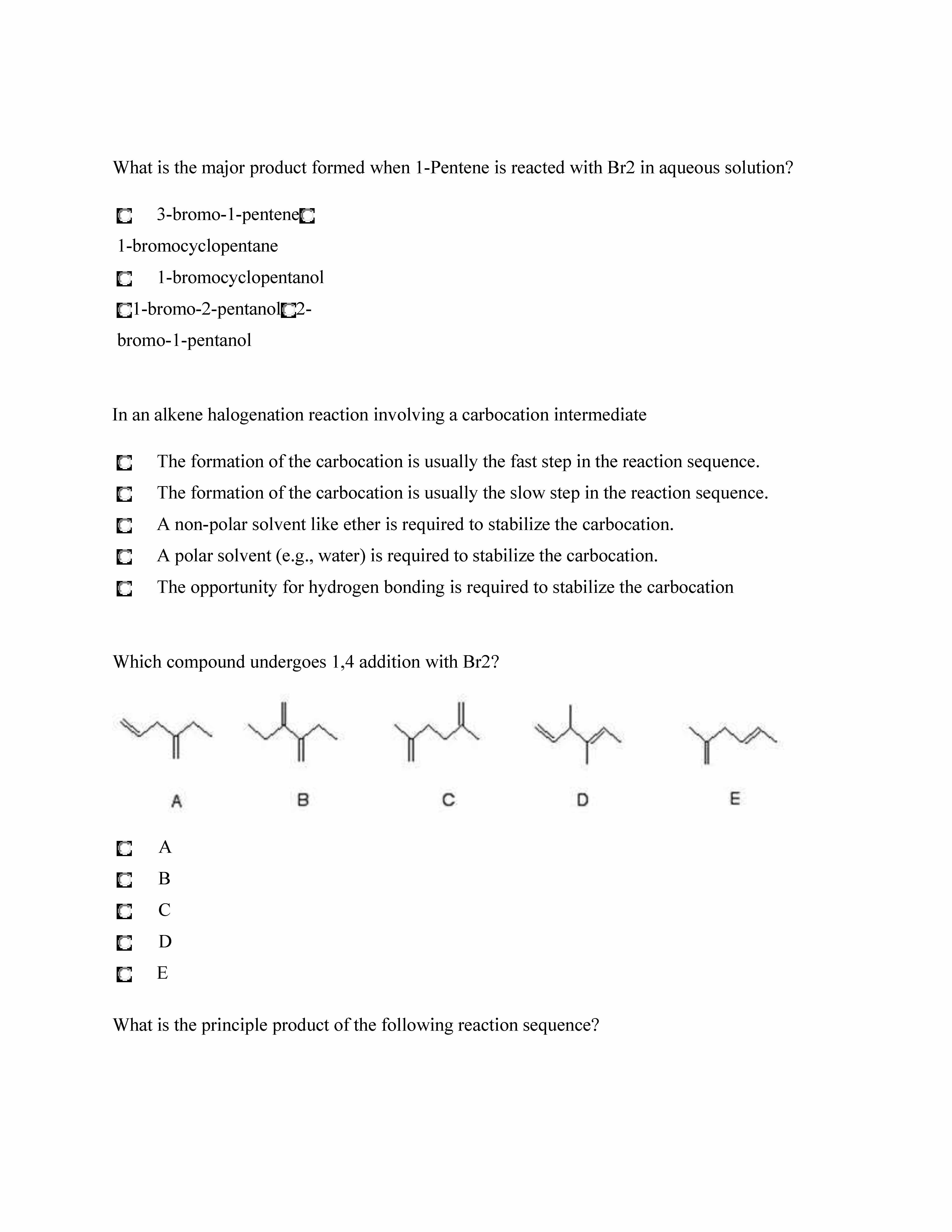 What is the major product formed when 1-Pentene is reacted with Br2 in aqueous solution?

3-bromo-1-pentene

1-bromocyclopentane

1-bromocyclopentanol

1-bromo-2-pentanol

2-bromo-1-pentanol

In an alkene halogenation reaction involving a carbocation intermediate

The formation of the carbocation is usually the fast step in the reaction sequence.

The formation of the carbocation is usually the slow step in the reaction sequence.

A non-polar solvent like ether is required to stabilize the carbocation.

A polar solvent (e.g., water) is required to stabilize the carbocation.

The opportunity for hydrogen bonding is required to stabilize the carbocation

Which compound undergoes 1,4 addition with Br2?

A B C D E

A

B

C

D

E

What is the principle product of the following reaction sequence?